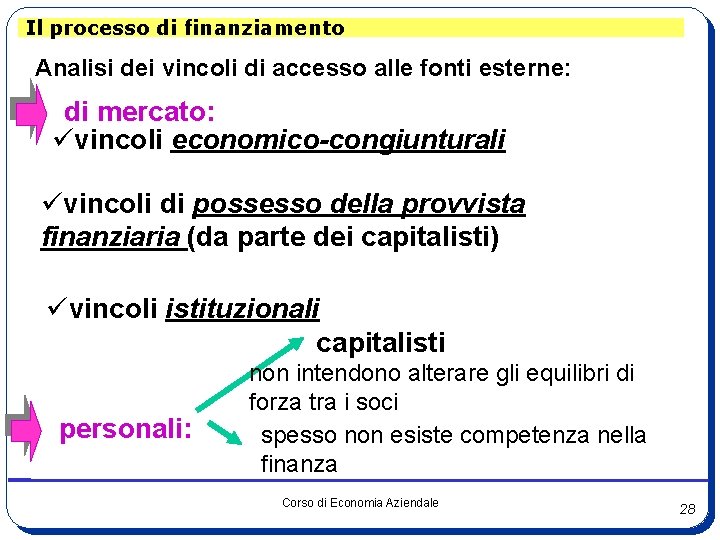 Il processo di finanziamento

Analisi dei vincoli di accesso alle fonti esterne:

di mercato:

✓vincoli economico-congiunturali

✓vincoli di possesso della provvista finanziaria (da parte dei capitalisti)

✓vincoli istituzionali

capitalisti

non intendono alterare gli equilibri di forza tra i soci

personali:

spesso non esiste competenza nella finanza

Corso di Economia Aziendale

28